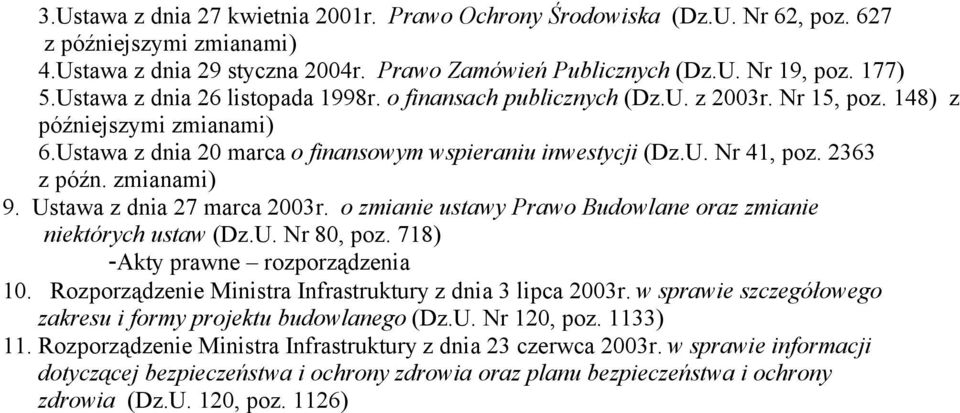 3.Ustawa z dnia 27 kwietnia 2001r. Prawo Ochrony Środowiska (Dz.U. Nr 62, poz. 627 z późniejszymi zmianami)
4.Ustawa z dnia 29 styczna 2004r. Prawo Zamówień Publicznych (Dz.U. Nr 19, poz. 177)
5.Ustawa z dnia 26 listopada 1998r. o finansach publicznych (Dz.U. z 2003r. Nr 15, poz. 148) z późniejszymi zmianami)
6.Ustawa z dnia 20 marca o finansowym wspieraniu inwestycji (Dz.U. Nr 41, poz. 2363 z późn. zmianami)
9. Ustawa z dnia 27 marca 2003r. o zmianie ustawy Prawo Budowlane oraz zmianie niektórych ustaw (Dz.U. Nr 80, poz. 718)
-Akty prawne – rozporządzenia
10. Rozporządzenie Ministra Infrastruktury z dnia 3 lipca 2003r. w sprawie szczegółowego zakresu i formy projektu budowlanego (Dz.U. Nr 120, poz. 1133)
11. Rozporządzenie Ministra Infrastruktury z dnia 23 czerwca 2003r. w sprawie informacji dotyczącej bezpieczeństwa i ochrony zdrowia oraz planu bezpieczeństwa i ochrony zdrowia (Dz.U. 120, poz. 1126)